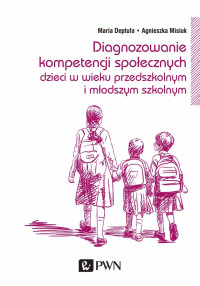 Maria Deptuła • Agnieszka Misiuk

Diagnozowanie kompetencji społecznych dzieci w wieku przedszkolnym i młodszym szkolnym

PWN